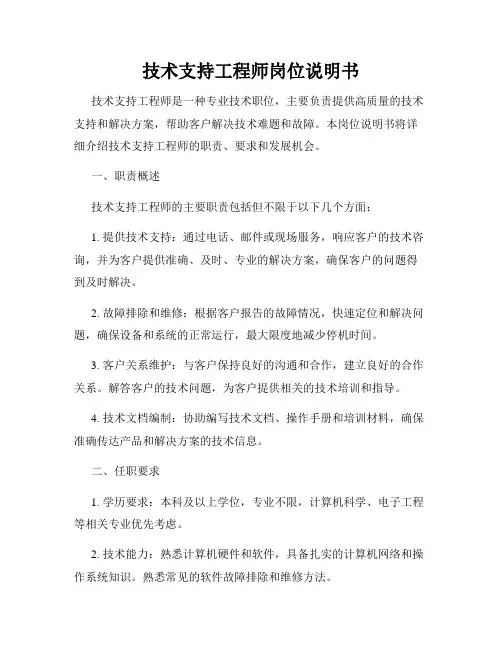 技术支持工程师岗位说明书

技术支持工程师是一种专业技术职位，主要负责提供高质量的技术支持和解决方案，帮助客户解决技术难题和故障。本岗位说明书将详细介绍技术支持工程师的职责、要求和发展机会。

一、职责概述

技术支持工程师的主要职责包括但不限于以下几个方面：

1. 提供技术支持：通过电话、邮件或现场服务，响应客户的技术咨询，并为客户提供准确、及时、专业的解决方案，确保客户的问题得到及时解决。

2. 故障排除和维修：根据客户报告的故障情况，快速定位和解决问题，确保设备和系统的正常运行，最大限度地减少停机时间。

3. 客户关系维护：与客户保持良好的沟通和合作，建立良好的合作关系。解答客户的技术问题，为客户提供相关的技术培训和指导。

4. 技术文档编制：协助编写技术文档、操作手册和培训材料，确保准确传达产品和解决方案的技术信息。

二、任职要求

1. 学历要求：本科及以上学位，专业不限，计算机科学、电子工程等相关专业优先考虑。

2. 技术能力：熟悉计算机硬件和软件，具备扎实的计算机网络和操作系统知识。熟悉常见的软件故障排除和维修方法。